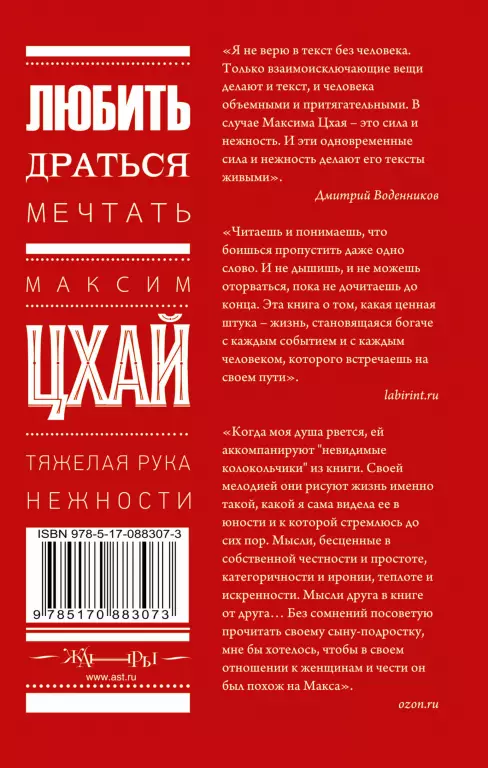 ЛЮБИТЬ

ДРАТЬСЯ

МЕЧТАТЬ

МАКСИМ

ЦХАЙ

ТЯЖЕЛАЯ РУКА

НЕЖНОСТИ

ISBN 978-5-17-088307-3

9 785170 883073

ЖАНРЫ

www.ast.ru

«Я не верю в текст без человека. Только взаимоисключающие вещи делают и текст, и человека объемными и притягательными. В случае Максима Цхая – это сила и нежность. И эти одновременные сила и нежность делают его тексты живыми».

Дмитрий Воденников

«Читаешь и понимаешь, что боишься пропустить даже одно слово. И не дышишь, и не можешь оторваться, пока не дочитаешь до конца. Эта книга о том, какая ценная штука – жизнь, становящаяся богаче с каждым событием и с каждым человеком, которого встречаешь на своем пути».

labirint.ru

«Когда моя душа рвется, ей аккомпанируют "невидимые колокольчики" из книги. Своей мелодией они рисуют жизнь именно такой, какой я сама видела ее в юности и к которой стремлюсь до сих пор. Мысли, бесценные в собственной честности и простоте, категоричности и иронии, теплоте и искренности. Мысли друга в книге от друга… Без сомнений посоветую прочитать своему сыну-подростку, мне бы хотелось, чтобы в своем отношении к женщинам и чести он был похож на Макса».

ozon.ru